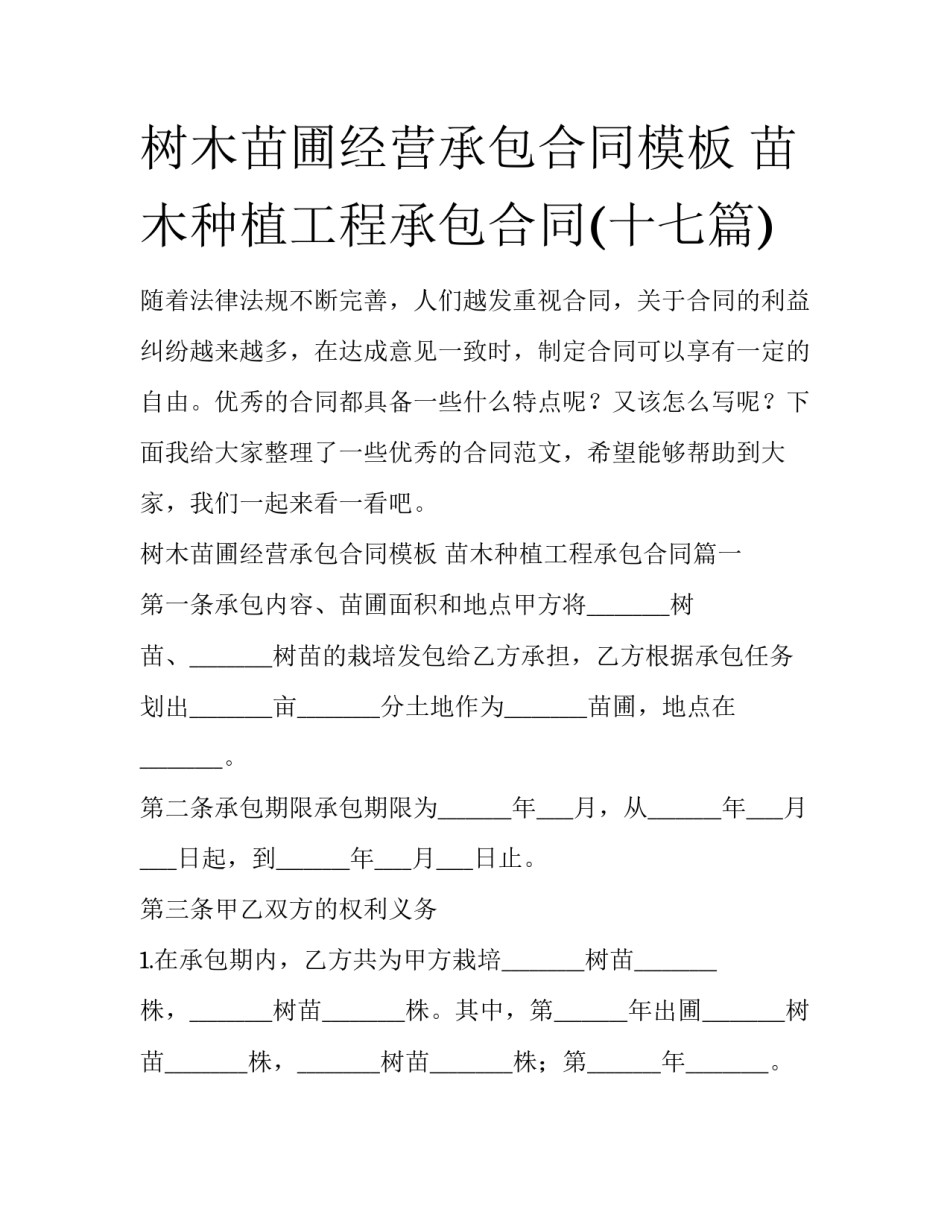 树木苗圃经营承包合同模板 苗木种植工程承包合同(十七篇)

随着法律法规不断完善，人们越发重视合同，关于合同的利益纠纷越来越多，在达成意见一致时，制定合同可以享有一定的自由。优秀的合同都具备一些什么特点呢？又该怎么写呢？下面我给大家整理了一些优秀的合同范文，希望能够帮助到大家，我们一起来看一看吧。

树木苗圃经营承包合同模板 苗木种植工程承包合同篇一

第一条承包内容、苗圃面积和地点甲方将_______树苗、_______树苗的栽培发包给乙方承担，乙方根据承包任务划出_______亩_______分土地作为_______苗圃，地点在_______。

第二条承包期限承包期限为______年___月，从______年___月___日起，到______年___月___日止。

第三条甲乙双方的权利义务

1.在承包期内，乙方共为甲方栽培_______树苗_______株，_______树苗_______株。其中，第______年出圃_______树苗_______株，_______树苗_______株；第______年_______。